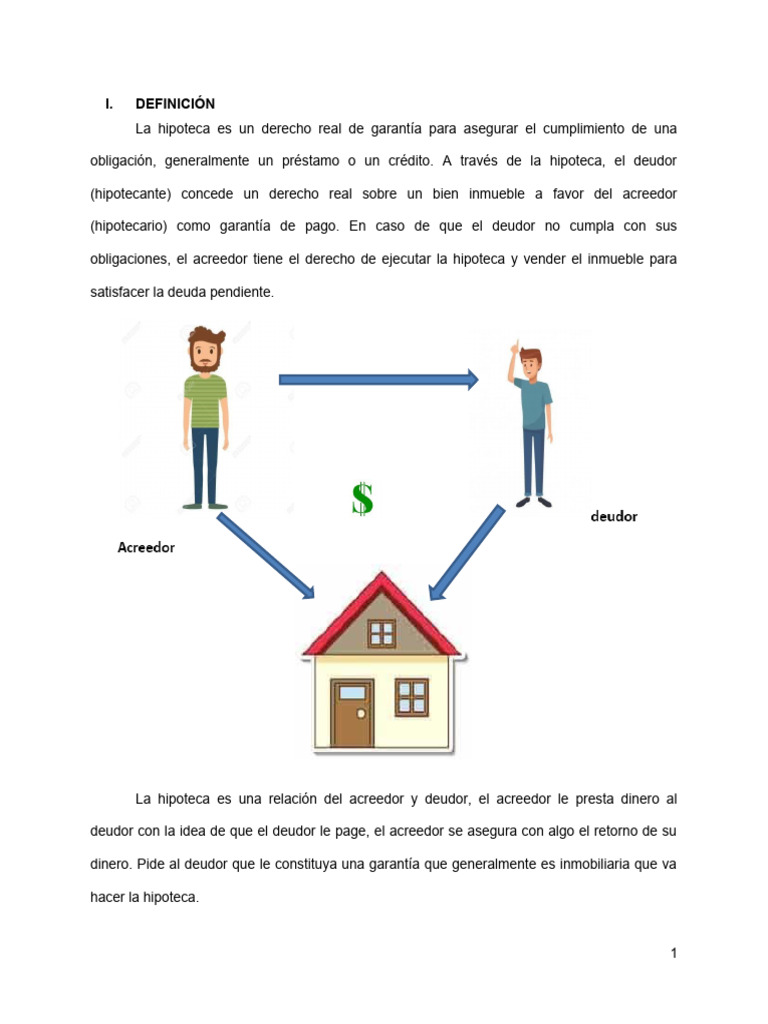 I. DEFINICIÓN

La hipoteca es un derecho real de garantía para asegurar el cumplimiento de una obligación, generalmente un préstamo o un crédito. A través de la hipoteca, el deudor (hipotecante) concede un derecho real sobre un bien inmueble a favor del acreedor (hipotecario) como garantía de pago. En caso de que el deudor no cumpla con sus obligaciones, el acreedor tiene el derecho de ejecutar la hipoteca y vender el inmueble para satisfacer la deuda pendiente.

$

deudor

Acreedor

La hipoteca es una relación del acreedor y deudor, el acreedor le presta dinero al deudor con la idea de que el deudor le page, el acreedor se asegura con algo el retorno de su dinero. Pide al deudor que le constituya una garantía que generalmente es inmobiliaria que va hacer la hipoteca.

1